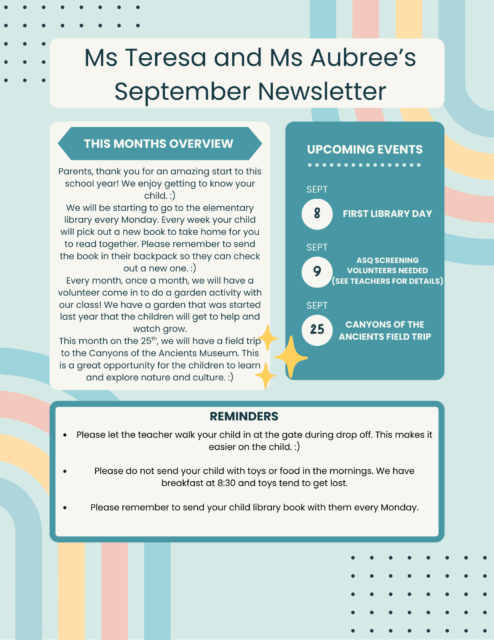 Ms Teresa and Ms Aubree's September Newsletter

THIS MONTHS OVERVIEW

Parents, thank you for an amazing start to this school year! We enjoy getting to know your child. :)
We will be starting to go to the elementary library every Monday. Every week your child will pick out a new book to take home for you to read together. Please remember to send the book in their backpack so they can check out a new one. :)
Every month, once a month, we will have a volunteer come in to do a garden activity with our class! We have a garden that was started last year that the children will get to help and watch grow.
This month on the 25$^{th}$, we will have a field trip to the Canyons of the Ancients Museum. This is a great opportunity for the children to learn and explore nature and culture. :)

UPCOMING EVENTS

SEPT
8
FIRST LIBRARY DAY

SEPT
9
ASQ SCREENING VOLUNTEERS NEEDED (SEE TEACHERS FOR DETAILS)

SEPT
25
CANYONS OF THE ANCIENTS FIELD TRIP

REMINDERS

• Please let the teacher walk your child in at the gate during drop off. This makes it easier on the child. :)

• Please do not send your child with toys or food in the mornings. We have breakfast at 8:30 and toys tend to get lost.

• Please remember to send your child library book with them every Monday.